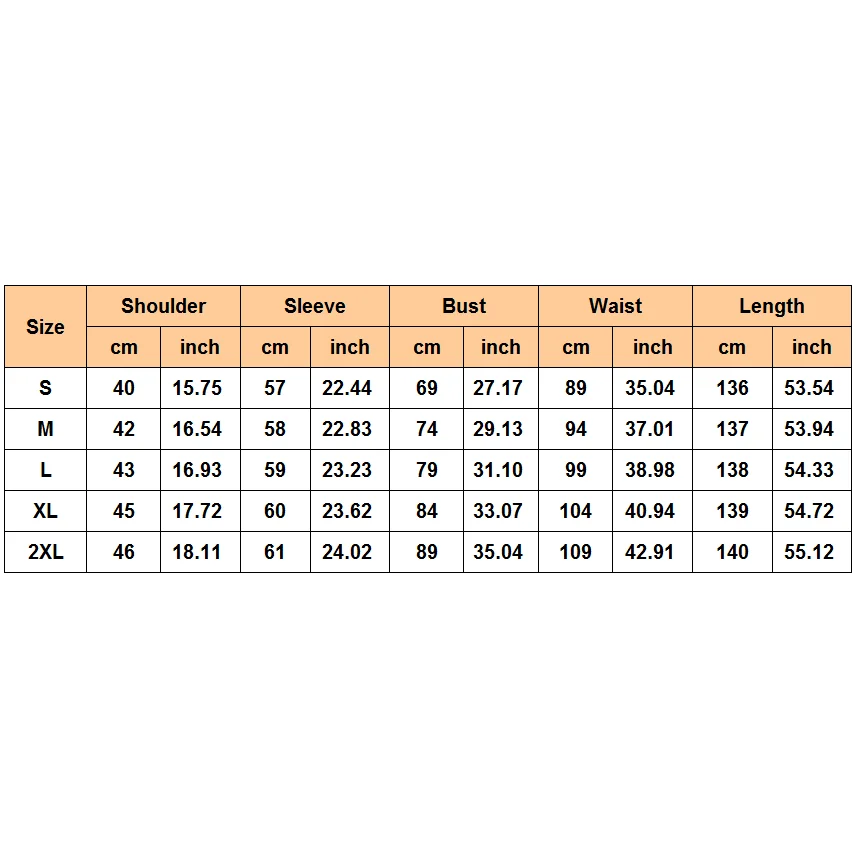 | Size | Shoulder | | Sleeve | | Bust | | Waist | | Length | |
|---|---|---|---|---|---|---|---|---|---|---|
| | cm | inch | cm | inch | cm | inch | cm | inch | cm | inch |
| S | 40 | 15.75 | 57 | 22.44 | 69 | 27.17 | 89 | 35.04 | 136 | 53.54 |
| M | 42 | 16.54 | 58 | 22.83 | 74 | 29.13 | 94 | 37.01 | 137 | 53.94 |
| L | 43 | 16.93 | 59 | 23.23 | 79 | 31.10 | 99 | 38.98 | 138 | 54.33 |
| XL | 45 | 17.72 | 60 | 23.62 | 84 | 33.07 | 104 | 40.94 | 139 | 54.72 |
| 2XL | 46 | 18.11 | 61 | 24.02 | 89 | 35.04 | 109 | 42.91 | 140 | 55.12 |